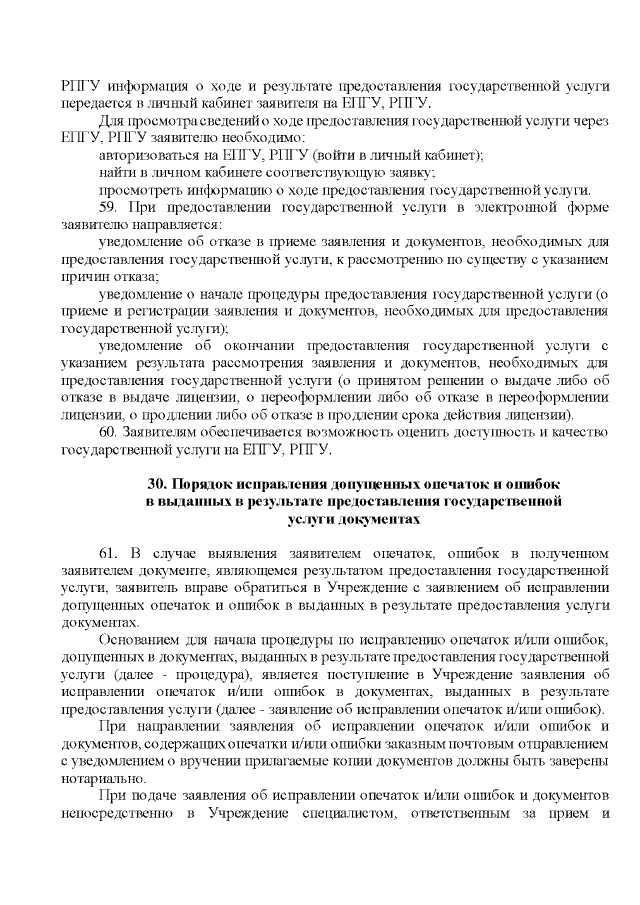 РПГУ информация о ходе и результате предоставления государственной услуги передается в личный кабинет заявителя на ЕПГУ, РПГУ.

Для просмотра сведений о ходе предоставления государственной услуги через ЕПГУ, РПГУ заявителю необходимо:

авторизоваться на ЕПГУ, РПГУ (войти в личный кабинет);

найти в личном кабинете соответствующую заявку;

просмотреть информацию о ходе предоставления государственной услуги.

59. При предоставлении государственной услуги в электронной форме заявителю направляется:

уведомление об отказе в приеме заявления и документов, необходимых для предоставления государственной услуги, к рассмотрению по существу с указанием причин отказа;

уведомление о начале процедуры предоставления государственной услуги (о приеме и регистрации заявления и документов, необходимых для предоставления государственной услуги);

уведомление об окончании предоставления государственной услуги с указанием результата рассмотрения заявления и документов, необходимых для предоставления государственной услуги (о принятом решении о выдаче либо об отказе в выдаче лицензии, о переоформлении либо об отказе в переоформлении лицензии, о продлении либо об отказе в продлении срока действия лицензии).

60. Заявителям обеспечивается возможность оценить доступность и качество государственной услуги на ЕПГУ, РПГУ.

30. Порядок исправления допущенных опечаток и ошибок в выданных в результате предоставления государственной услуги документах

61. В случае выявления заявителем опечаток, ошибок в полученном заявителем документе, являющемся результатом предоставления государственной услуги, заявитель вправе обратиться в Учреждение с заявлением об исправлении допущенных опечаток и ошибок в выданных в результате предоставления услуги документах.

Основанием для начала процедуры по исправлению опечаток и/или ошибок, допущенных в документах, выданных в результате предоставления государственной услуги (далее - процедура), является поступление в Учреждение заявления об исправлении опечаток и/или ошибок в документах, выданных в результате предоставления услуги (далее - заявление об исправлении опечаток и/или ошибок).

При направлении заявления об исправлении опечаток и/или ошибок и документов, содержащих опечатки и/или ошибки заказным почтовым отправлением с уведомлением о вручении прилагаемые копии документов должны быть заверены нотариально.

При подаче заявления об исправлении опечаток и/или ошибок и документов непосредственно в Учреждение специалистом, ответственным за прием и